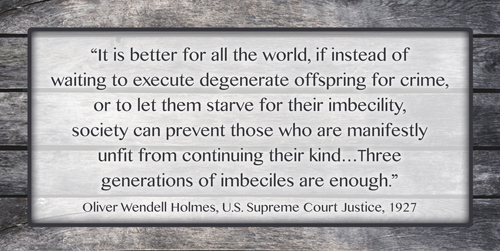 “It is better for all the world, if instead of waiting to execute degenerate offspring for crime, or to let them starve for their imbecility, society can prevent those who are manifestly unfit from continuing their kind…Three generations of imbeciles are enough.”

Oliver Wendell Holmes, U.S. Supreme Court Justice, 1927